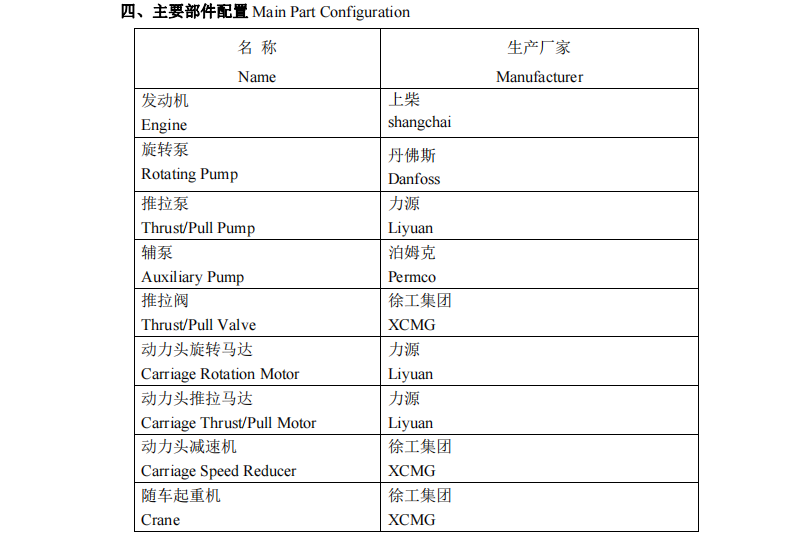 四、主要部件配置 Main Part Configuration

| 名 称 Name | 生产厂家 Manufacturer |
|---|---|
| 发动机 Engine | 上柴 shangchai |
| 旋转泵 Rotating Pump | 丹佛斯 Danfoss |
| 推拉泵 Thrust/Pull Pump | 力源 Liyuan |
| 辅泵 Auxiliary Pump | 泊姆克 Permco |
| 推拉阀 Thrust/Pull Valve | 徐工集团 XCMG |
| 动力头旋转马达 Carriage Rotation Motor | 力源 Liyuan |
| 动力头推拉马达 Carriage Thrust/Pull Motor | 力源 Liyuan |
| 动力头减速机 Carriage Speed Reducer | 徐工集团 XCMG |
| 随车起重机 Crane | 徐工集团 XCMG |